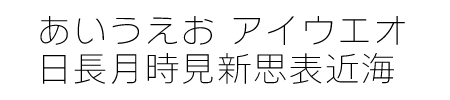 あいうえお アイウエオ
日長月時見新思表近海